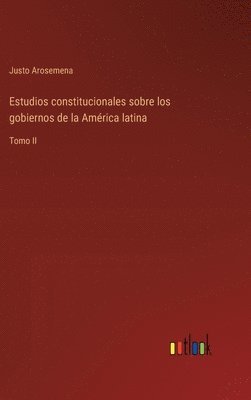 Justo Arosemena

Estudios constitucionales sobre los gobiernos de la América latina

Tomo II

outlook